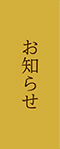 お知らせ